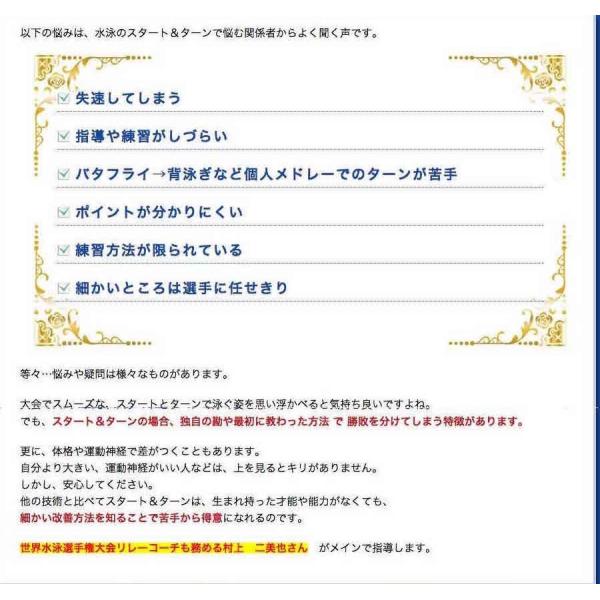 以下の悩みは、水泳のスタート＆ターンで悩む関係者からよく聞く声です。

失速してしまう

指導や練習がしづらい

バタフライ→背泳ぎなど個人メドレーでのターンが苦手

ポイントが分かりにくい

練習方法が限られている

細かいところは選手に任せきり

等々…悩みや疑問は様々なものがあります。

大会でスムーズな、スタートとターンで泳ぐ姿を思い浮かべると気持ち良いですよね。
でも、スタート＆ターンの場合、独自の勘や最初に教わった方法 で 勝敗を分けてしまう特徴があります。

更に、体格や運動神経で差がつくこともあります。
自分より大きい、運動神経がいい人などは、上を見るとキリがありません。
しかし、安心してください。
他の技術と比べてスタート＆ターンは、生まれ持った才能や能力がなくても、
細かい改善方法を知ることで苦手から得意になれるのです。

世界水泳選手権大会リレーコーチも務める村上　二美也さん　がメインで指導します。